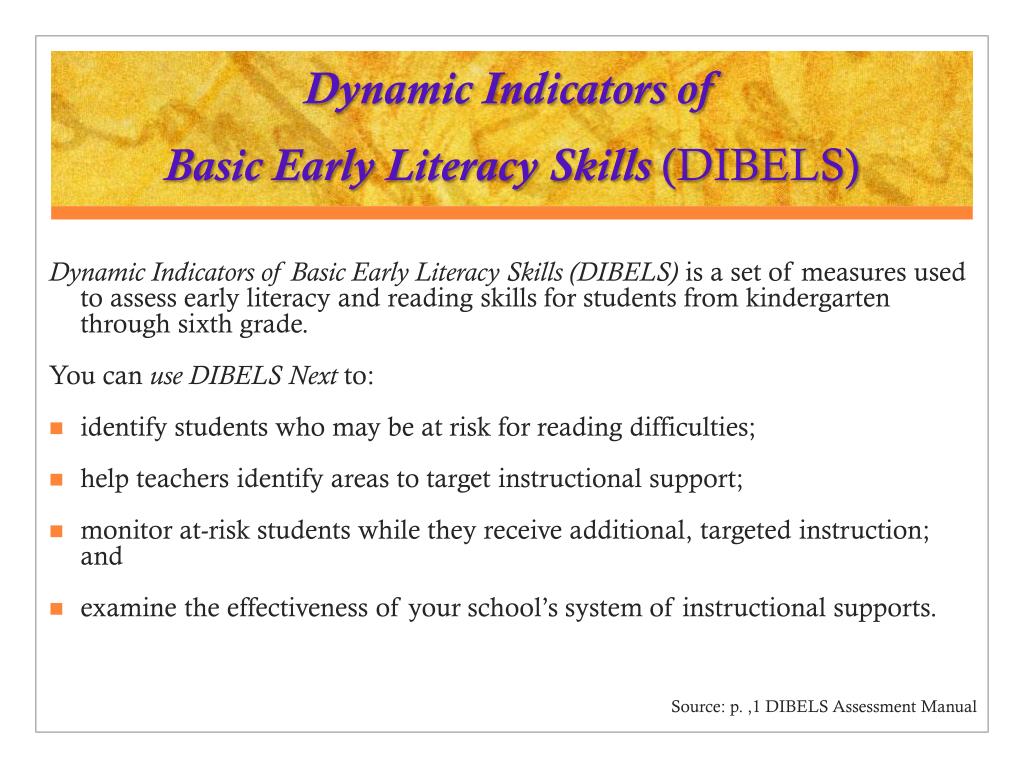 Dynamic Indicators of
Basic Early Literacy Skills (DIBELS)

Dynamic Indicators of Basic Early Literacy Skills (DIBELS) is a set of measures used to assess early literacy and reading skills for students from kindergarten through sixth grade.

You can use DIBELS Next to:

- identify students who may be at risk for reading difficulties;
- help teachers identify areas to target instructional support;
- monitor at-risk students while they receive additional, targeted instruction; and
- examine the effectiveness of your school's system of instructional supports.

Source: p. ,1 DIBELS Assessment Manual